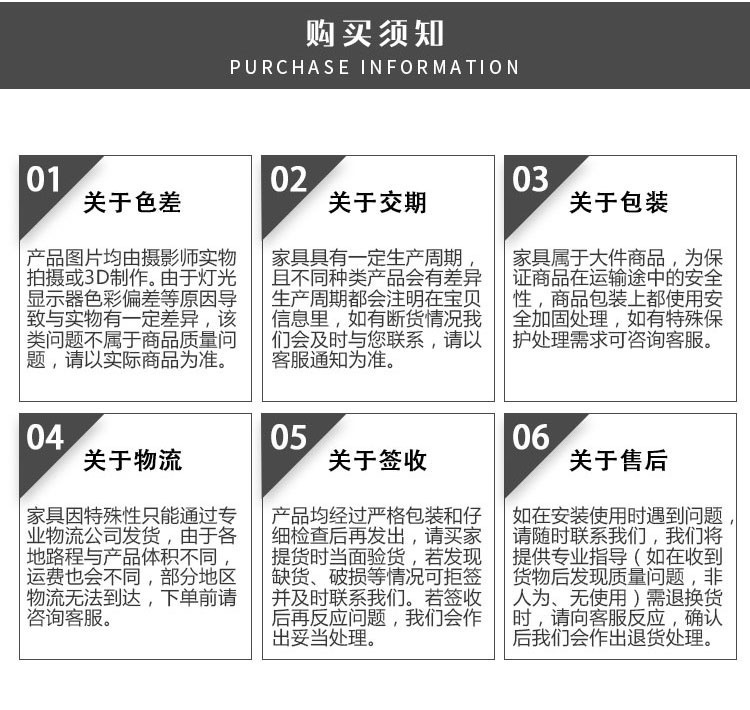 购买须知
PURCHASE INFORMATION

01
关于色差
产品图片均由摄影师实物拍摄或3D制作。由于灯光显示器色彩偏差等原因导致与实物有一定差异，该类问题不属于商品质量问题，请以实际商品为准。

02
关于交期
家具具有一定生产周期，且不同种类产品会有差异生产周期都会注明在宝贝信息里，如有断货情况我们会及时与您联系，请以客服通知为准。

03
关于包装
家具属于大件商品，为保证商品在运输途中的安全性，商品包装上都使用安全加固处理，如有特殊保护处理需求可咨询客服。

04
关于物流
家具因特殊性只能通过专业物流公司发货，由于各地路程与产品体积不同，运费也会不同，部分地区物流无法到达，下单前请咨询客服。

05
关于签收
产品均经过严格包装和仔细检查后再发出，请买家提货时当面验货，若发现缺货、破损等情况可拒签并及时联系我们。若签收后再反应问题，我们会作出妥当处理。

06
关于售后
如在安装使用时遇到问题，请随时联系我们，我们将提供专业指导（如在收到货物后发现质量问题，非人为、无使用）需退换货时，请向客服反应，确认后我们会作出退货处理。